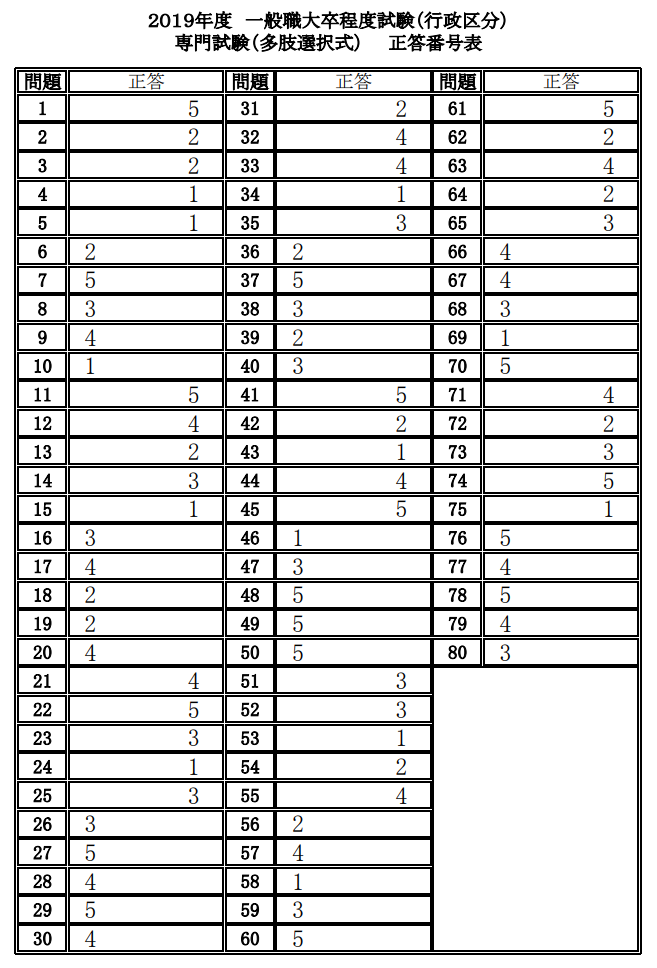 2019年度　一般職大卒程度試験(行政区分)
専門試験(多肢選択式)　正答番号表

| 問題 | 正答 | 問題 | 正答 | 問題 | 正答 |
|---|---|---|---|---|---|
| 1 | 5 | 31 | 2 | 61 | 5 |
| 2 | 2 | 32 | 4 | 62 | 2 |
| 3 | 2 | 33 | 4 | 63 | 4 |
| 4 | 1 | 34 | 1 | 64 | 2 |
| 5 | 1 | 35 | 3 | 65 | 3 |
| 6 | 2 | 36 | 2 | 66 | 4 |
| 7 | 5 | 37 | 5 | 67 | 4 |
| 8 | 3 | 38 | 3 | 68 | 3 |
| 9 | 4 | 39 | 2 | 69 | 1 |
| 10 | 1 | 40 | 3 | 70 | 5 |
| 11 | 5 | 41 | 5 | 71 | 4 |
| 12 | 4 | 42 | 2 | 72 | 2 |
| 13 | 2 | 43 | 1 | 73 | 3 |
| 14 | 3 | 44 | 4 | 74 | 5 |
| 15 | 1 | 45 | 5 | 75 | 1 |
| 16 | 3 | 46 | 1 | 76 | 5 |
| 17 | 4 | 47 | 3 | 77 | 4 |
| 18 | 2 | 48 | 5 | 78 | 5 |
| 19 | 2 | 49 | 5 | 79 | 4 |
| 20 | 4 | 50 | 5 | 80 | 3 |
| 21 | 4 | 51 | 3 | | |
| 22 | 5 | 52 | 3 | | |
| 23 | 3 | 53 | 1 | | |
| 24 | 1 | 54 | 2 | | |
| 25 | 3 | 55 | 4 | | |
| 26 | 3 | 56 | 2 | | |
| 27 | 5 | 57 | 4 | | |
| 28 | 4 | 58 | 1 | | |
| 29 | 5 | 59 | 3 | | |
| 30 | 4 | 60 | 5 | | |